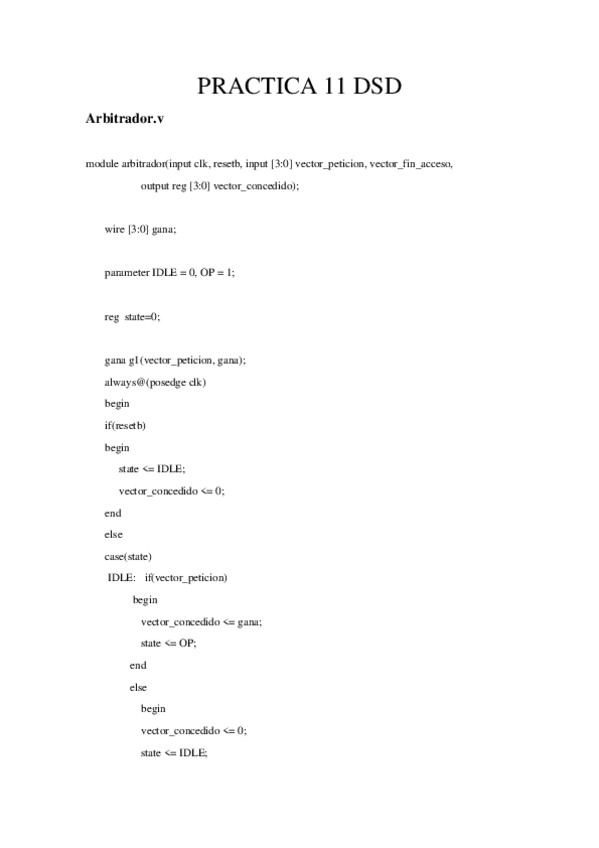 PRACTICA 11 DSD

Arbitrador.v

module arbitrador(input clk, resetb, input [3:0] vector_peticion, vector_fin_acceso,
output reg [3:0] vector_concedido);

wire [3:0] gana;

parameter IDLE = 0, OP = 1;

reg state=0;

gana g1(vector_peticion, gana);
always@(posedge clk)
begin
if(resetb)
begin
state <= IDLE;
vector_concedido <= 0;
end
else
case(state)
IDLE: if(vector_peticion)
begin
vector_concedido <= gana;
state <= OP;
end
else
begin
vector_concedido <= 0;
state <= IDLE;